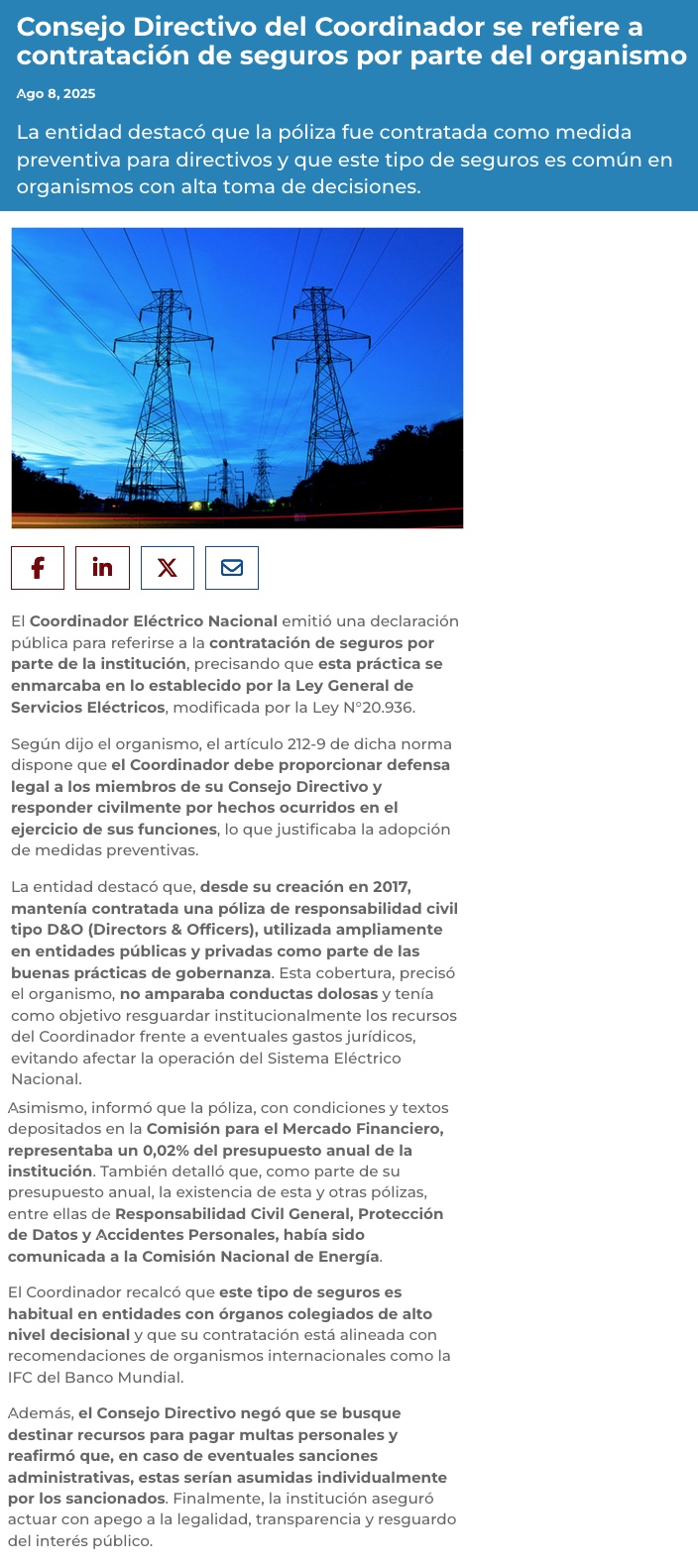 Consejo Directivo del Coordinador se refiere a contratación de seguros por parte del organismo

Ago 8, 2025

La entidad destacó que la póliza fue contratada como medida preventiva para directivos y que este tipo de seguros es común en organismos con alta toma de decisiones.

El Coordinador Eléctrico Nacional emitió una declaración pública para referirse a la contratación de seguros por parte de la institución, precisando que esta práctica se enmarcaba en lo establecido por la Ley General de Servicios Eléctricos, modificada por la Ley N°20.936.

Según dijo el organismo, el artículo 212-9 de dicha norma dispone que el Coordinador debe proporcionar defensa legal a los miembros de su Consejo Directivo y responder civilmente por hechos ocurridos en el ejercicio de sus funciones, lo que justificaba la adopción de medidas preventivas.

La entidad destacó que, desde su creación en 2017, mantenía contratada una póliza de responsabilidad civil tipo D&O (Directors & Officers), utilizada ampliamente en entidades públicas y privadas como parte de las buenas prácticas de gobernanza. Esta cobertura, precisó el organismo, no amparaba conductas dolosas y tenía como objetivo resguardar institucionalmente los recursos del Coordinador frente a eventuales gastos jurídicos, evitando afectar la operación del Sistema Eléctrico Nacional.

Asimismo, informó que la póliza, con condiciones y textos depositados en la Comisión para el Mercado Financiero, representaba un 0,02% del presupuesto anual de la institución. También detalló que, como parte de su presupuesto anual, la existencia de esta y otras pólizas, entre ellas de Responsabilidad Civil General, Protección de Datos y Accidentes Personales, había sido comunicada a la Comisión Nacional de Energía.

El Coordinador recalcó que este tipo de seguros es habitual en entidades con órganos colegiados de alto nivel decisional y que su contratación está alineada con recomendaciones de organismos internacionales como la IFC del Banco Mundial.

Además, el Consejo Directivo negó que se busque destinar recursos para pagar multas personales y reafirmó que, en caso de eventuales sanciones administrativas, estas serían asumidas individualmente por los sancionados. Finalmente, la institución aseguró actuar con apego a la legalidad, transparencia y resguardo del interés público.